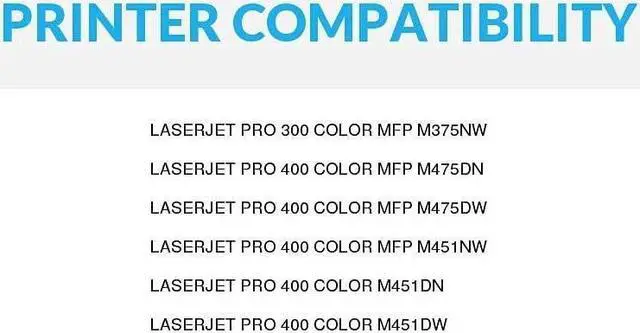 PRINTER COMPATIBILITY

LASERJET PRO 300 COLOR MFP M375NW

LASERJET PRO 400 COLOR MFP M475DN

LASERJET PRO 400 COLOR MFP M475DW

LASERJET PRO 400 COLOR MFP M451NW

LASERJET PRO 400 COLOR M451DN

LASERJET PRO 400 COLOR M451DW